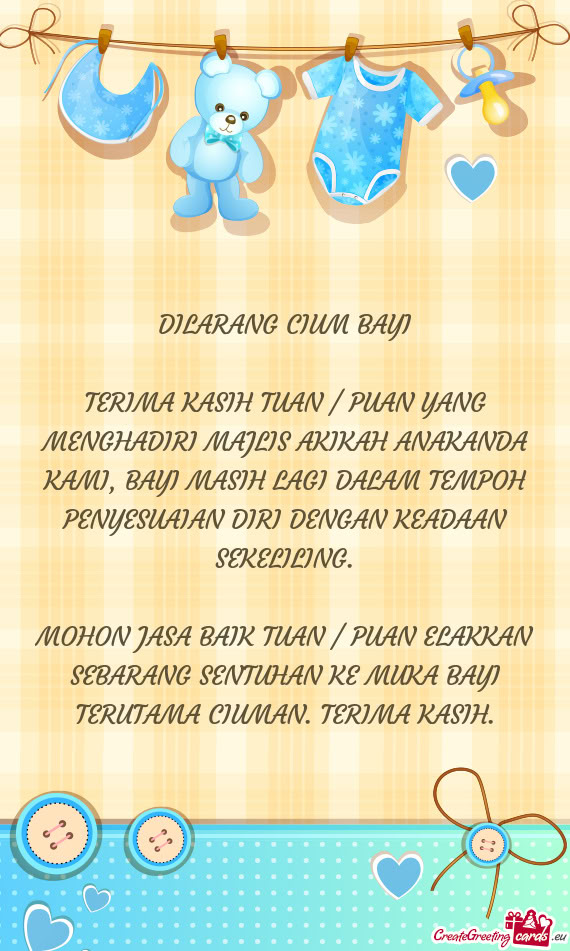 DILARANG CIUM BAYI

TERIMA KASIH TUAN / PUAN YANG MENGHADIRI MAJLIS AKIKAH ANAKANDA KAMI, BAYI MASIH LAGI DALAM TEMPOH PENYESUAIAN DIRI DENGAN KEADAAN SEKELILING.

MOHON JASA BAIK TUAN / PUAN ELAKKAN SEBARANG SENTUHAN KE MUKA BAYI TERUTAMA CIUMAN. TERIMA KASIH.

CreateGreetingcards.eu